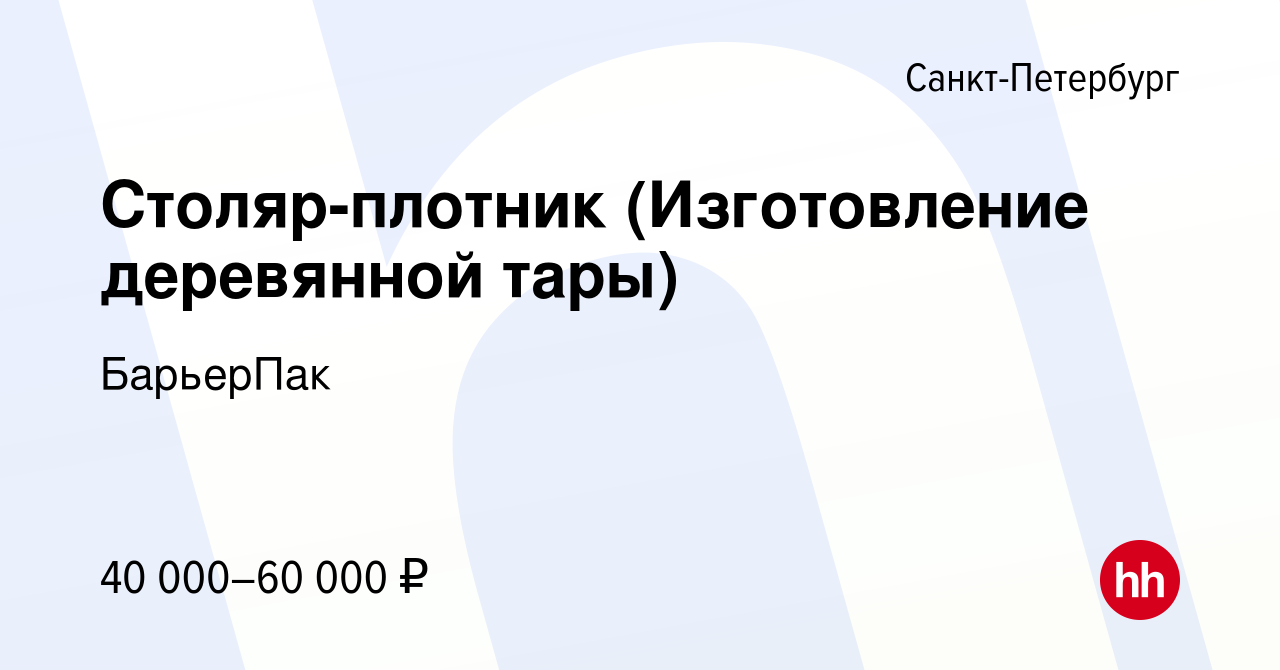 Санкт-Петербург

Столяр-плотник (Изготовление деревянной тары)

БарьерПак

40 000–60 000 ₽

hh